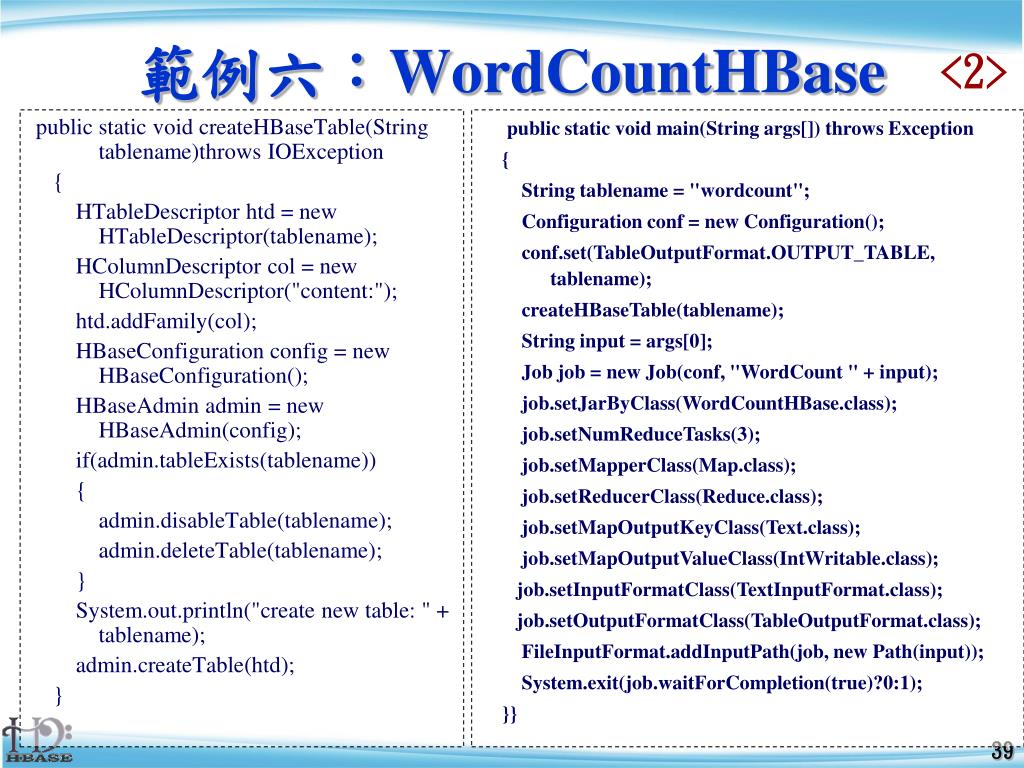 範例六：WordCountHBase <2>

public static void createHBaseTable(String tablename)throws IOException
{
HTableDescriptor htd = new HTableDescriptor(tablename);
HColumnDescriptor col = new HColumnDescriptor("content:");
htd.addFamily(col);
HBaseConfiguration config = new HBaseConfiguration();
HBaseAdmin admin = new HBaseAdmin(config);
if(admin.tableExists(tablename))
{
admin.disableTable(tablename);
admin.deleteTable(tablename);
}
System.out.println("create new table: " + tablename);
admin.createTable(htd);
}

public static void main(String args[]) throws Exception
{
String tablename = "wordcount";
Configuration conf = new Configuration();
conf.set(TableOutputFormat.OUTPUT_TABLE, tablename);
createHBaseTable(tablename);
String input = args[0];
Job job = new Job(conf, "WordCount " + input);
job.setJarByClass(WordCountHBase.class);
job.setNumReduceTasks(3);
job.setMapperClass(Map.class);
job.setReducerClass(Reduce.class);
job.setMapOutputKeyClass(Text.class);
job.setMapOutputValueClass(IntWritable.class);
job.setInputFormatClass(TextInputFormat.class);
job.setOutputFormatClass(TableOutputFormat.class);
FileInputFormat.addInputPath(job, new Path(input));
System.exit(job.waitForCompletion(true)?0:1);
}}

HBASE

39